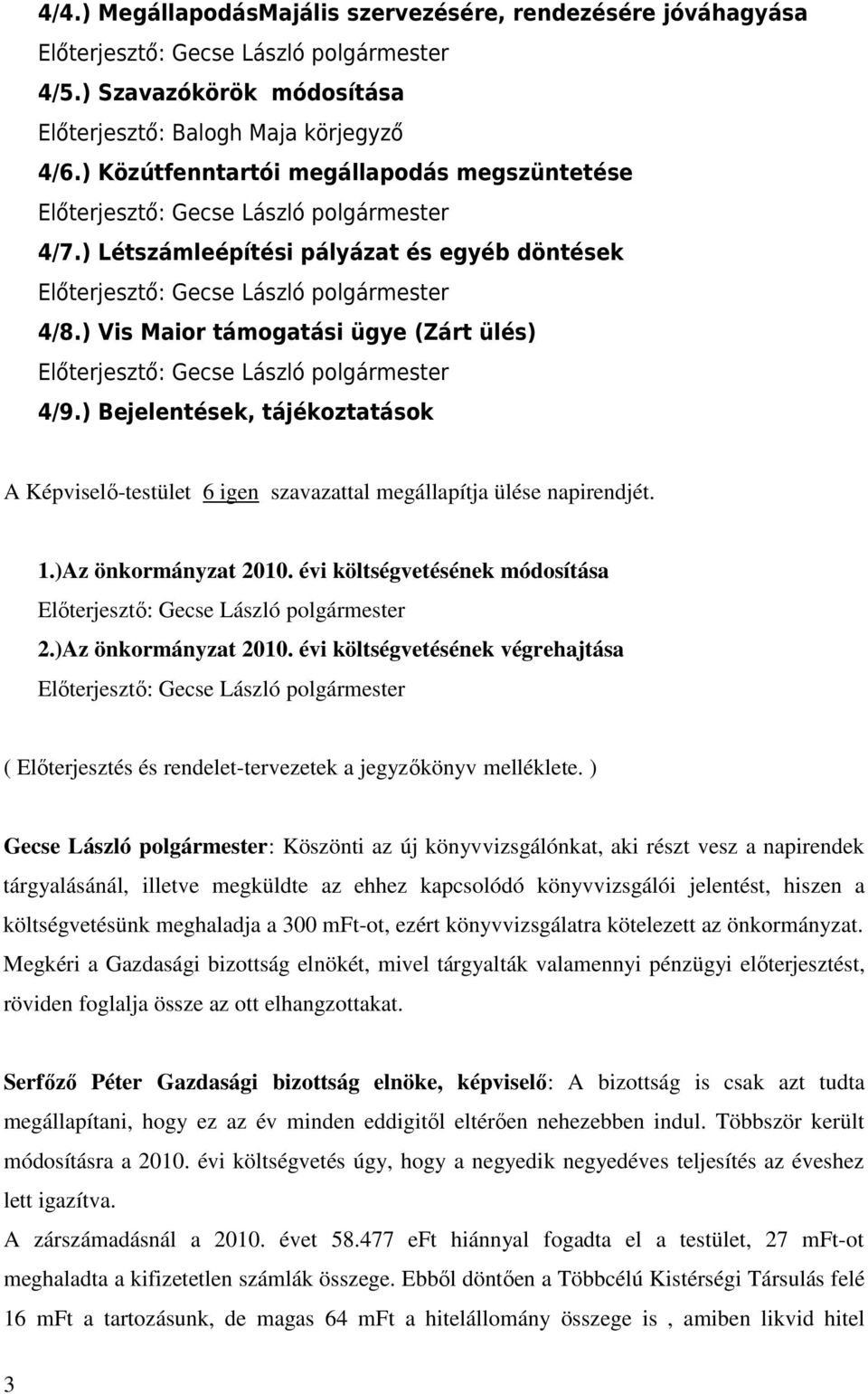 4/4.) MegállapodásMajális szervezésére, rendezésére jóváhagyása
Előterjesztő: Gecse László polgármester
4/5.) Szavazókörök módosítása
Előterjesztő: Balogh Maja körjegyző
4/6.) Közútfenntartói megállapodás megszüntetése
Előterjesztő: Gecse László polgármester
4/7.) Létszámleépítési pályázat és egyéb döntések
Előterjesztő: Gecse László polgármester
4/8.) Vis Maior támogatási ügye (Zárt ülés)
Előterjesztő: Gecse László polgármester
4/9.) Bejelentések, tájékoztatások

A Képviselő-testület 6 igen szavazattal megállapítja ülése napirendjét.

1.)Az önkormányzat 2010. évi költségvetésének módosítása
Előterjesztő: Gecse László polgármester
2.)Az önkormányzat 2010. évi költségvetésének végrehajtása
Előterjesztő: Gecse László polgármester

( Előterjesztés és rendelet-tervezetek a jegyzőkönyv melléklete. )

Gecse László polgármester: Köszönti az új könyvvizsgálónkat, aki részt vesz a napirendek tárgyalásánál, illetve megküldte az ehhez kapcsolódó könyvvizsgálói jelentést, hiszen a költségvetésünk meghaladja a 300 mFt-ot, ezért könyvvizsgálatra kötelezett az önkormányzat. Megkéri a Gazdasági bizottság elnökét, mivel tárgyalták valamennyi pénzügyi előterjesztést, röviden foglalja össze az ott elhangzottakat.

Serfőző Péter Gazdasági bizottság elnöke, képviselő: A bizottság is csak azt tudta megállapítani, hogy ez az év minden eddigitől eltérően nehezebben indul. Többször került módosításra a 2010. évi költségvetés úgy, hogy a negyedik negyedéves teljesítés az éveshez lett igazítva.
A zárszámadásnál a 2010. évet 58.477 eFt hiánnyal fogadta el a testület, 27 mFt-ot meghaladta a kifizetetlen számlák összege. Ebből döntően a Többcélú Kistérségi Társulás felé 16 mFt a tartozásunk, de magas 64 mFt a hitelállomány összege is , amiben likvid hitel

3